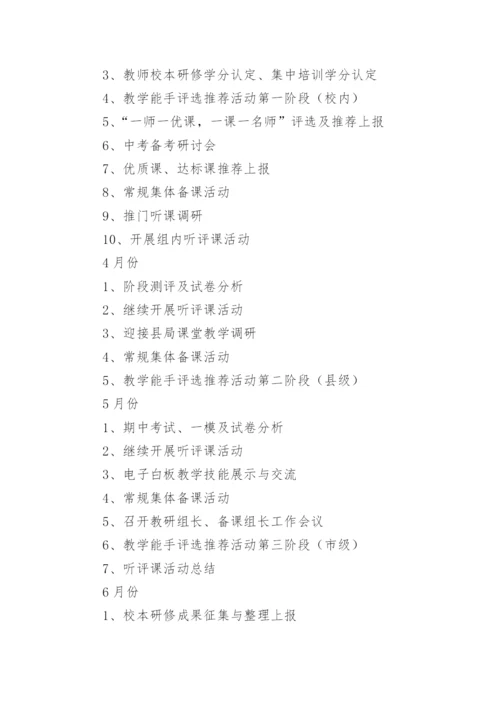 3、教师校本研修学分认定、集中培训学分认定

4、教学能手评选推荐活动第一阶段（校内）

5、“一师一优课，一课一名师”评选及推荐上报

6、中考备考研讨会

7、优质课、达标课推荐上报

8、常规集体备课活动

9、推门听课调研

10、开展组内听评课活动

4月份

1、阶段测评及试卷分析

2、继续开展听评课活动

3、迎接县局课堂教学调研

4、常规集体备课活动

5、教学能手评选推荐活动第二阶段（县级）

5月份

1、期中考试、一模及试卷分析

2、继续开展听评课活动

3、电子白板教学技能展示与交流

4、常规集体备课活动

5、召开教研组长、备课组长工作会议

6、教学能手评选推荐活动第三阶段（市级）

7、听评课活动总结

6月份

1、校本研修成果征集与整理上报